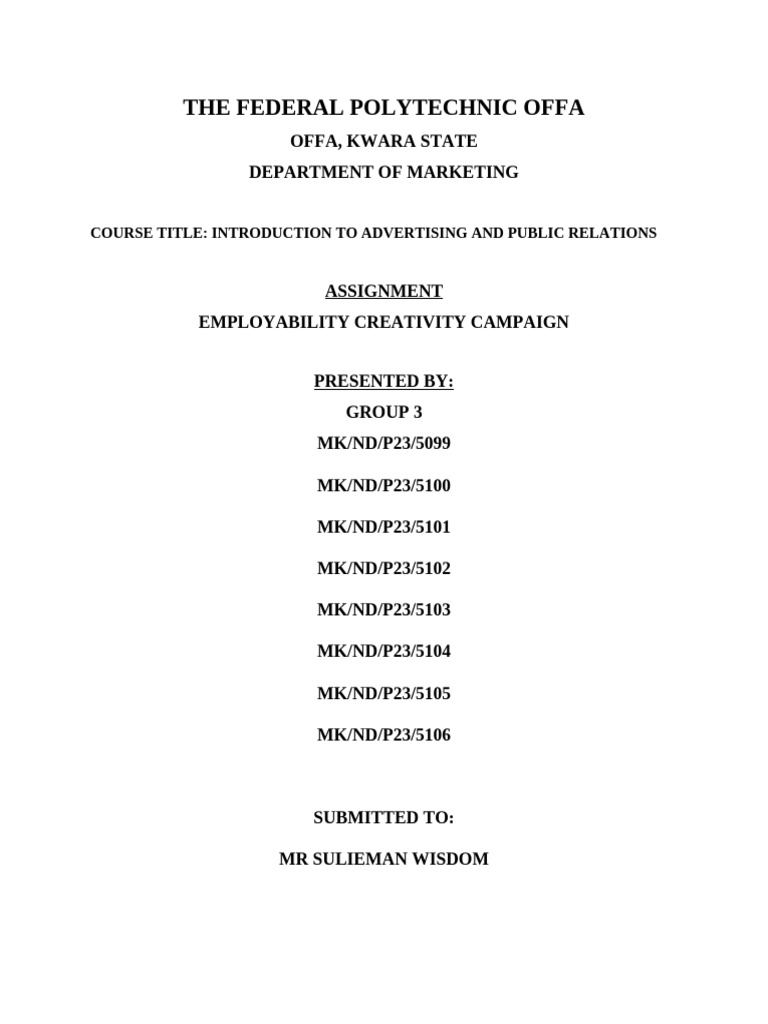 THE FEDERAL POLYTECHNIC OFFA

OFFA, KWARA STATE

DEPARTMENT OF MARKETING

COURSE TITLE: INTRODUCTION TO ADVERTISING AND PUBLIC RELATIONS

ASSIGNMENT

EMPLOYABILITY CREATIVITY CAMPAIGN

PRESENTED BY:

GROUP 3

MK/ND/P23/5099

MK/ND/P23/5100

MK/ND/P23/5101

MK/ND/P23/5102

MK/ND/P23/5103

MK/ND/P23/5104

MK/ND/P23/5105

MK/ND/P23/5106

SUBMITTED TO:

MR SULIEMAN WISDOM